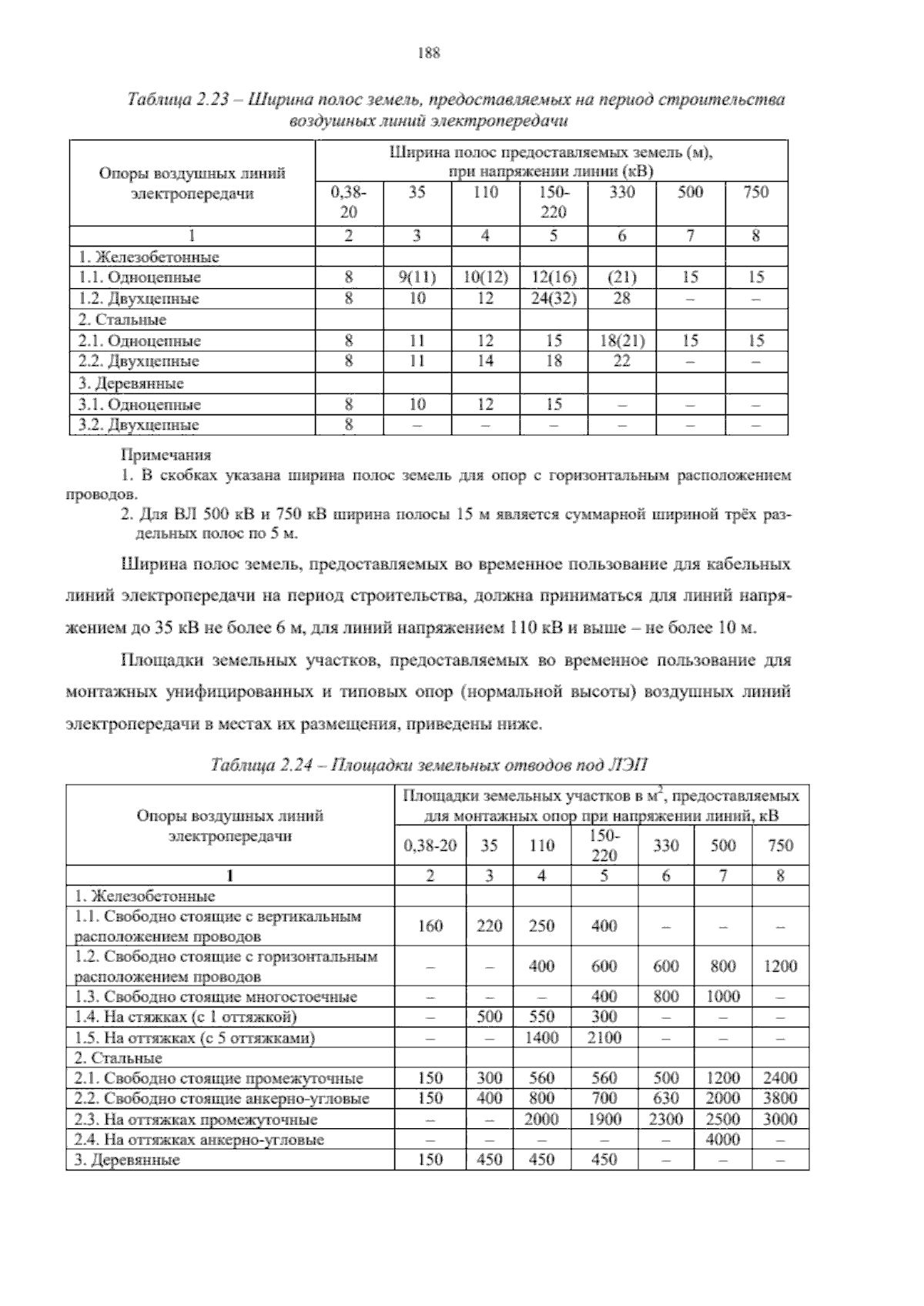 188

Таблица 2.23 – Ширина полос земель, предоставляемых на период строительства воздушных линий электропередачи

| Опоры воздушных линий электропередачи | Ширина полос предоставляемых земель (м), при напряжении линии (кВ) | | | | | | |
|---|---|---|---|---|---|---|---|
| | 0,38-20 | 35 | 110 | 150-220 | 330 | 500 | 750 |
| 1 | 2 | 3 | 4 | 5 | 6 | 7 | 8 |
| 1. Железобетонные | | | | | | | |
| 1.1. Одноцепные | 8 | 9(11) | 10(12) | 12(16) | (21) | 15 | 15 |
| 1.2. Двухцепные | 8 | 10 | 12 | 24(32) | 28 | – | – |
| 2. Стальные | | | | | | | |
| 2.1. Одноцепные | 8 | 11 | 12 | 15 | 18(21) | 15 | 15 |
| 2.2. Двухцепные | 8 | 11 | 14 | 18 | 22 | – | – |
| 3. Деревянные | | | | | | | |
| 3.1. Одноцепные | 8 | 10 | 12 | 15 | – | – | – |
| 3.2. Двухцепные | 8 | – | – | – | – | – | – |

Примечания
1. В скобках указана ширина полос земель для опор с горизонтальным расположением проводов.
2. Для ВЛ 500 кВ и 750 кВ ширина полосы 15 м является суммарной шириной трёх раздельных полос по 5 м.

Ширина полос земель, предоставляемых во временное пользование для кабельных линий электропередачи на период строительства, должна приниматься для линий напряжением до 35 кВ не более 6 м, для линий напряжением 110 кВ и выше – не более 10 м.

Площадки земельных участков, предоставляемых во временное пользование для монтажных унифицированных и типовых опор (нормальной высоты) воздушных линий электропередачи в местах их размещения, приведены ниже.

Таблица 2.24 – Площадки земельных отводов под ЛЭП

| Опоры воздушных линий электропередачи | Площадки земельных участков в $м^2$, предоставляемых для монтажных опор при напряжении линий, кВ | | | | | | |
|---|---|---|---|---|---|---|---|
| | 0,38-20 | 35 | 110 | 150-220 | 330 | 500 | 750 |
| 1 | 2 | 3 | 4 | 5 | 6 | 7 | 8 |
| 1. Железобетонные | | | | | | | |
| 1.1. Свободно стоящие с вертикальным расположением проводов | 160 | 220 | 250 | 400 | – | – | – |
| 1.2. Свободно стоящие с горизонтальным расположением проводов | – | – | 400 | 600 | 600 | 800 | 1200 |
| 1.3. Свободно стоящие многостоечные | – | – | – | 400 | 800 | 1000 | – |
| 1.4. На стяжках (с 1 оттяжкой) | – | 500 | 550 | 300 | – | – | – |
| 1.5. На оттяжках (с 5 оттяжками) | – | – | 1400 | 2100 | – | – | – |
| 2. Стальные | | | | | | | |
| 2.1. Свободно стоящие промежуточные | 150 | 300 | 560 | 560 | 500 | 1200 | 2400 |
| 2.2. Свободно стоящие анкерно-угловые | 150 | 400 | 800 | 700 | 630 | 2000 | 3800 |
| 2.3. На оттяжках промежуточные | – | – | 2000 | 1900 | 2300 | 2500 | 3000 |
| 2.4. На оттяжках анкерно-угловые | – | – | – | – | – | 4000 | – |
| 3. Деревянные | 150 | 450 | 450 | 450 | – | – | – |